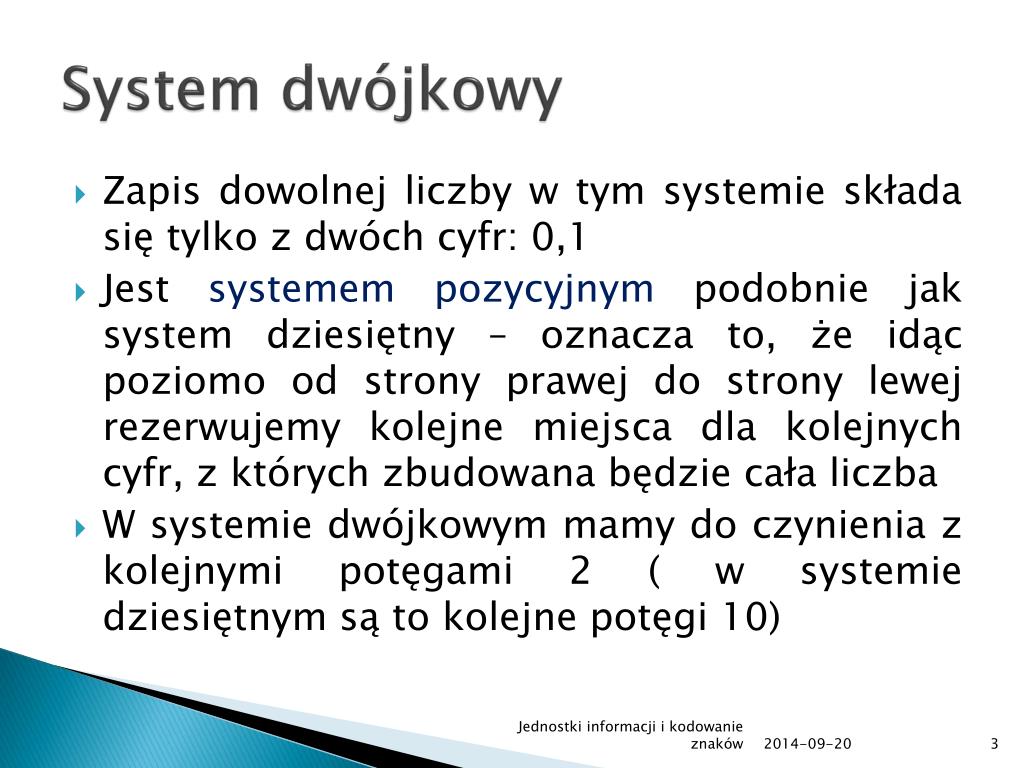 System dwójkowy

Zapis dowolnej liczby w tym systemie składa się tylko z dwóch cyfr: 0,1

Jest systemem pozycyjnym podobnie jak system dziesiętny – oznacza to, że idąc poziomo od strony prawej do strony lewej rezerwujemy kolejne miejsca dla kolejnych cyfr, z których zbudowana będzie cała liczba

W systemie dwójkowym mamy do czynienia z kolejnymi potęgami 2 ( w systemie dziesiętnym są to kolejne potęgi 10)

Jednostki informacji i kodowanie znaków 2014-09-20 3